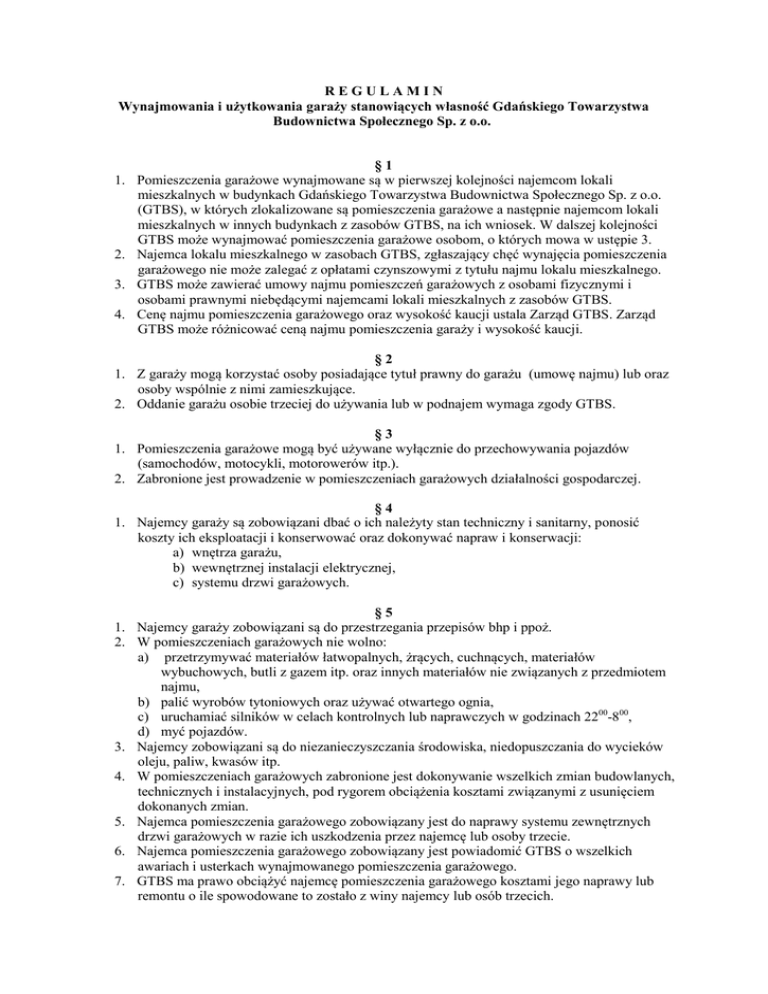 R E G U L A M I N
Wynajmowania i użytkowania garaży stanowiących własność Gdańskiego Towarzystwa Budownictwa Społecznego Sp. z o.o.

§ 1
1. Pomieszczenia garażowe wynajmowane są w pierwszej kolejności najemcom lokali mieszkalnych w budynkach Gdańskiego Towarzystwa Budownictwa Społecznego Sp. z o.o. (GTBS), w których zlokalizowane są pomieszczenia garażowe a następnie najemcom lokali mieszkalnych w innych budynkach z zasobów GTBS, na ich wniosek. W dalszej kolejności GTBS może wynajmować pomieszczenia garażowe osobom, o których mowa w ustępie 3.
2. Najemca lokalu mieszkalnego w zasobach GTBS, zgłaszający chęć wynajęcia pomieszczenia garażowego nie może zalegać z opłatami czynszowymi z tytułu najmu lokalu mieszkalnego.
3. GTBS może zawierać umowy najmu pomieszczeń garażowych z osobami fizycznymi i osobami prawnymi niebędącymi najemcami lokali mieszkalnych z zasobów GTBS.
4. Cenę najmu pomieszczenia garażowego oraz wysokość kaucji ustala Zarząd GTBS. Zarząd GTBS może różnicować ceną najmu pomieszczenia garaży i wysokość kaucji.

§ 2
1. Z garaży mogą korzystać osoby posiadające tytuł prawny do garażu (umowę najmu) lub oraz osoby wspólnie z nimi zamieszkujące.
2. Oddanie garażu osobie trzeciej do używania lub w podnajem wymaga zgody GTBS.

§ 3
1. Pomieszczenia garażowe mogą być używane wyłącznie do przechowywania pojazdów (samochodów, motocykli, motorowerów itp.).
2. Zabronione jest prowadzenie w pomieszczeniach garażowych działalności gospodarczej.

§ 4
1. Najemcy garaży są zobowiązani dbać o ich należyty stan techniczny i sanitarny, ponosić koszty ich eksploatacji i konserwować oraz dokonywać napraw i konserwacji:
a) wnętrza garażu,
b) wewnętrznej instalacji elektrycznej,
c) systemu drzwi garażowych.

§ 5
1. Najemcy garaży zobowiązani są do przestrzegania przepisów bhp i ppoż.
2. W pomieszczeniach garażowych nie wolno:
a) przetrzymywać materiałów łatwopalnych, żrących, cuchnących, materiałów wybuchowych, butli z gazem itp. oraz innych materiałów nie związanych z przedmiotem najmu,
b) palić wyrobów tytoniowych oraz używać otwartego ognia,
c) uruchamiać silników w celach kontrolnych lub naprawczych w godzinach $22^{00}$-$8^{00}$,
d) myć pojazdów.
3. Najemcy zobowiązani są do niezanieczyszczania środowiska, niedopuszczania do wycieków oleju, paliw, kwasów itp.
4. W pomieszczeniach garażowych zabronione jest dokonywanie wszelkich zmian budowlanych, technicznych i instalacyjnych, pod rygorem obciążenia kosztami związanymi z usunięciem dokonanych zmian.
5. Najemca pomieszczenia garażowego zobowiązany jest do naprawy systemu zewnętrznych drzwi garażowych w razie ich uszkodzenia przez najemcę lub osoby trzecie.
6. Najemca pomieszczenia garażowego zobowiązany jest powiadomić GTBS o wszelkich awariach i usterkach wynajmowanego pomieszczenia garażowego.
7. GTBS ma prawo obciążyć najemcę pomieszczenia garażowego kosztami jego naprawy lub remontu o ile spowodowane to zostało z winy najemcy lub osób trzecich.